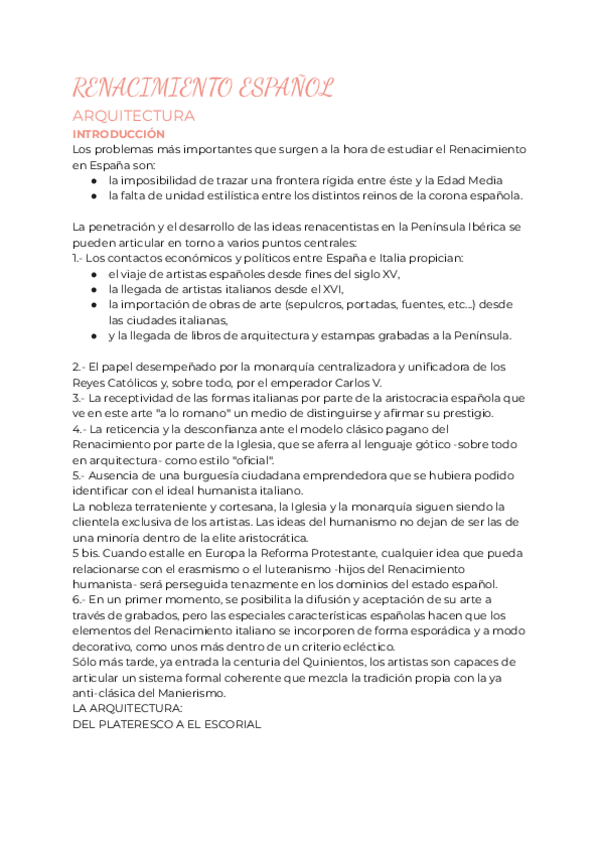 RENACIMIENTO ESPAÑOL
ARQUITECTURA
INTRODUCCIÓN
Los problemas más importantes que surgen a la hora de estudiar el Renacimiento en España son:
● la imposibilidad de trazar una frontera rígida entre éste y la Edad Media
● la falta de unidad estilística entre los distintos reinos de la corona española.

La penetración y el desarrollo de las ideas renacentistas en la Península Ibérica se pueden articular en torno a varios puntos centrales:
1.- Los contactos económicos y políticos entre España e Italia propician:
● el viaje de artistas españoles desde fines del siglo XV,
● la llegada de artistas italianos desde el XVI,
● la importación de obras de arte (sepulcros, portadas, fuentes, etc...) desde las ciudades italianas,
● y la llegada de libros de arquitectura y estampas grabadas a la Península.

2.- El papel desempeñado por la monarquía centralizadora y unificadora de los Reyes Católicos y, sobre todo, por el emperador Carlos V.
3.- La receptividad de las formas italianas por parte de la aristocracia española que ve en este arte "a lo romano" un medio de distinguirse y afirmar su prestigio.
4.- La reticencia y la desconfianza ante el modelo clásico pagano del Renacimiento por parte de la Iglesia, que se aferra al lenguaje gótico -sobre todo en arquitectura- como estilo "oficial".
5.- Ausencia de una burguesía ciudadana emprendedora que se hubiera podido identificar con el ideal humanista italiano.
La nobleza terrateniente y cortesana, la Iglesia y la monarquía siguen siendo la clientela exclusiva de los artistas. Las ideas del humanismo no dejan de ser las de una minoría dentro de la elite aristocrática.
5 bis. Cuando estalle en Europa la Reforma Protestante, cualquier idea que pueda relacionarse con el erasmismo o el luteranismo -hijos del Renacimiento humanista- será perseguida tenazmente en los dominios del estado español.
6.- En un primer momento, se posibilita la difusión y aceptación de su arte a través de grabados, pero las especiales características españolas hacen que los elementos del Renacimiento italiano se incorporen de forma esporádica y a modo decorativo, como unos más dentro de un criterio ecléctico.
Sólo más tarde, ya entrada la centuria del Quinientos, los artistas son capaces de articular un sistema formal coherente que mezcla la tradición propia con la ya anti-clásica del Manierismo.
LA ARQUITECTURA:
DEL PLATERESCO A EL ESCORIAL